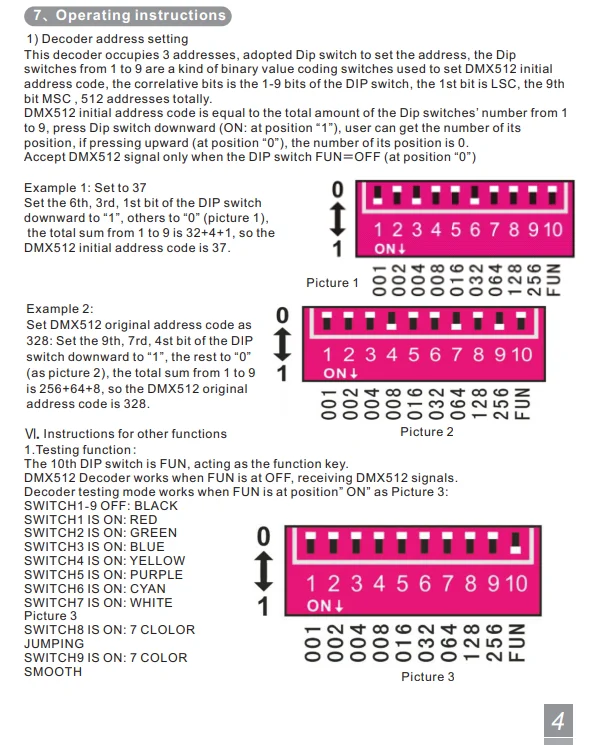 7、Operating instructions

1) Decoder address setting
This decoder occupies 3 addresses, adopted Dip switch to set the address, the Dip switches from 1 to 9 are a kind of binary value coding switches used to set DMX512 initial address code, the correlative bits is the 1-9 bits of the DIP switch, the 1st bit is LSC, the 9th bit MSC , 512 addresses totally.
DMX512 initial address code is equal to the total amount of the Dip switches' number from 1 to 9, press Dip switch downward (ON: at position "1"), user can get the number of its position, if pressing upward (at position "0"), the number of its position is 0.
Accept DMX512 signal only when the DIP switch FUN=OFF (at position "0")

Example 1: Set to 37
Set the 6th, 3rd, 1st bit of the DIP switch downward to "1", others to "0" (picture 1), the total sum from 1 to 9 is 32+4+1, so the DMX512 initial address code is 37.

0
1
1 2 3 4 5 6 7 8 9 10
ON↓
Picture 1
001 002 004 008 016 032 064 128 256 FUN

Example 2:
Set DMX512 original address code as 328: Set the 9th, 7rd, 4st bit of the DIP switch downward to "1", the rest to "0" (as picture 2), the total sum from 1 to 9 is 256+64+8, so the DMX512 original address code is 328.

0
1
1 2 3 4 5 6 7 8 9 10
ON↓
001 002 004 008 016 032 064 128 256 FUN
Picture 2

Ⅵ. Instructions for other functions
1.Testing function:
The 10th DIP switch is FUN, acting as the function key.
DMX512 Decoder works when FUN is at OFF, receiving DMX512 signals.
Decoder testing mode works when FUN is at position" ON" as Picture 3:
SWITCH1-9 OFF: BLACK
SWITCH1 IS ON: RED
SWITCH2 IS ON: GREEN
SWITCH3 IS ON: BLUE
SWITCH4 IS ON: YELLOW
SWITCH5 IS ON: PURPLE
SWITCH6 IS ON: CYAN
SWITCH7 IS ON: WHITE
Picture 3
SWITCH8 IS ON: 7 CLOLOR JUMPING
SWITCH9 IS ON: 7 COLOR SMOOTH

0
1
1 2 3 4 5 6 7 8 9 10
ON↓
001 002 004 008 016 032 064 128 256 FUN
Picture 3

4